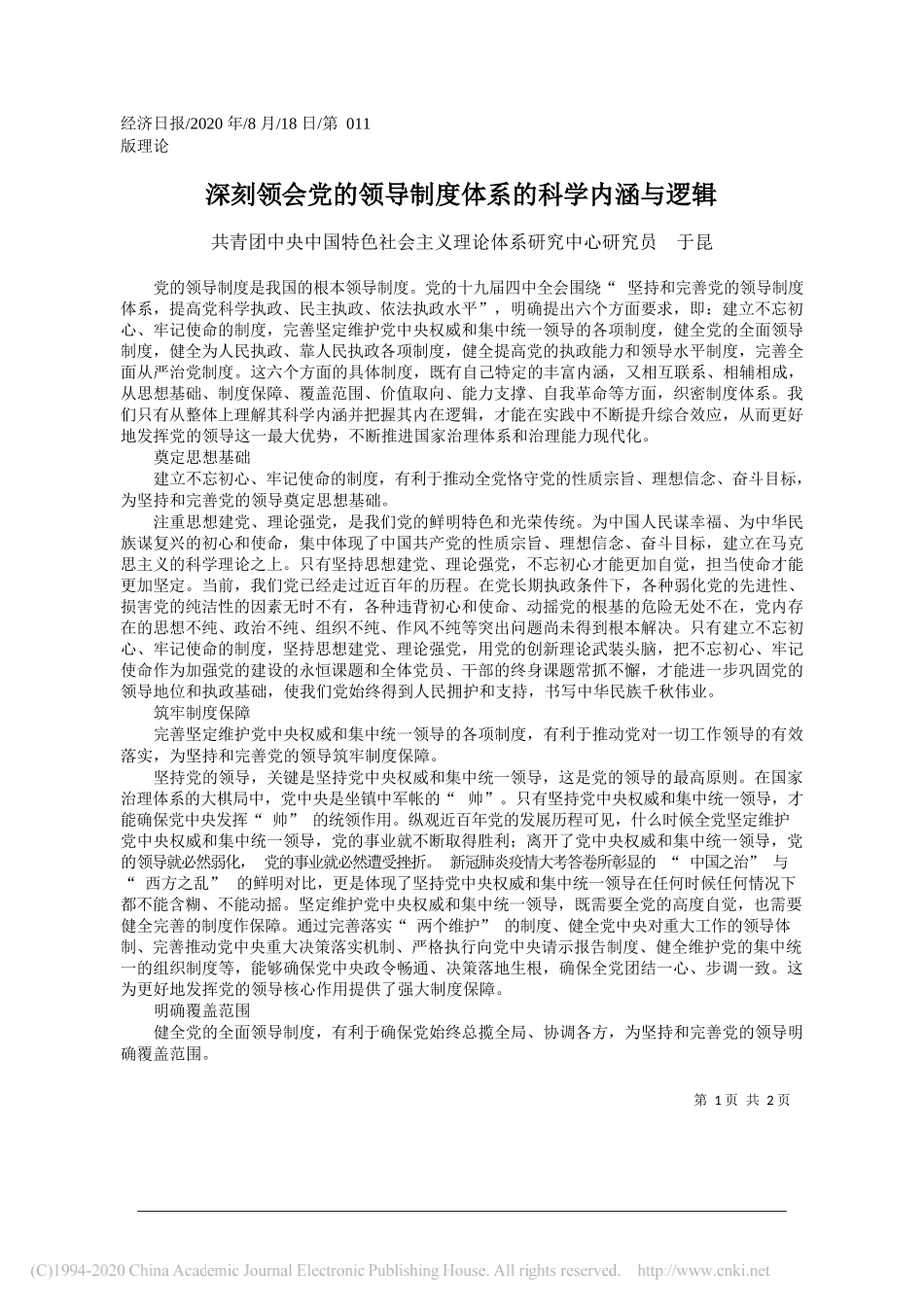 经济日报/2020 年/8 月/18 日/第 011 版理论

深刻领会党的领导制度体系的科学内涵与逻辑

共青团中央中国特色社会主义理论体系研究中心研究员　于昆

党的领导制度是我国的根本领导制度。党的十九届四中全会围绕“ 坚持和完善党的领导制度体系，提高党科学执政、民主执政、依法执政水平”，明确提出六个方面要求，即：建立不忘初心、牢记使命的制度，完善坚定维护党中央权威和集中统一领导的各项制度，健全党的全面领导制度，健全为人民执政、靠人民执政各项制度，健全提高党的执政能力和领导水平制度，完善全面从严治党制度。这六个方面的具体制度，既有自己特定的丰富内涵，又相互联系、相辅相成，从思想基础、制度保障、覆盖范围、价值取向、能力支撑、自我革命等方面，织密制度体系。我们只有从整体上理解其科学内涵并把握其内在逻辑，才能在实践中不断提升综合效应，从而更好地发挥党的领导这一最大优势，不断推进国家治理体系和治理能力现代化。

奠定思想基础

建立不忘初心、牢记使命的制度，有利于推动全党恪守党的性质宗旨、理想信念、奋斗目标，为坚持和完善党的领导奠定思想基础。

注重思想建党、理论强党，是我们党的鲜明特色和光荣传统。为中国人民谋幸福、为中华民族谋复兴的初心和使命，集中体现了中国共产党的性质宗旨、理想信念、奋斗目标，建立在马克思主义的科学理论之上。只有坚持思想建党、理论强党，不忘初心才能更加自觉，担当使命才能更加坚定。当前，我们党已经走过近百年的历程。在党长期执政条件下，各种弱化党的先进性、损害党的纯洁性的因素无时不有，各种违背初心和使命、动摇党的根基的危险无处不在，党内存在的思想不纯、政治不纯、组织不纯、作风不纯等突出问题尚未得到根本解决。只有建立不忘初心、牢记使命的制度，坚持思想建党、理论强党，用党的创新理论武装头脑，把不忘初心、牢记使命作为加强党的建设的永恒课题和全体党员、干部的终身课题常抓不懈，才能进一步巩固党的领导地位和执政基础，使我们党始终得到人民拥护和支持，书写中华民族千秋伟业。

筑牢制度保障

完善坚定维护党中央权威和集中统一领导的各项制度，有利于推动党对一切工作领导的有效落实，为坚持和完善党的领导筑牢制度保障。

坚持党的领导，关键是坚持党中央权威和集中统一领导，这是党的领导的最高原则。在国家治理体系的大棋局中，党中央是坐镇中军帐的“ 帅”。只有坚持党中央权威和集中统一领导，才能确保党中央发挥“ 帅” 的统领作用。纵观近百年党的发展历程可见，什么时候全党坚定维护党中央权威和集中统一领导，党的事业就不断取得胜利；离开了党中央权威和集中统一领导，党的领导就必然弱化， 党的事业就必然遭受挫折。 新冠肺炎疫情大考答卷所彰显的 “ 中国之治” 与 “ 西方之乱” 的鲜明对比，更是体现了坚持党中央权威和集中统一领导在任何时候任何情况下都不能含糊、不能动摇。坚定维护党中央权威和集中统一领导，既需要全党的高度自觉，也需要健全完善的制度作保障。通过完善落实“ 两个维护” 的制度、健全党中央对重大工作的领导体制、完善推动党中央重大决策落实机制、严格执行向党中央请示报告制度、健全维护党的集中统一的组织制度等，能够确保党中央政令畅通、决策落地生根，确保全党团结一心、步调一致。这为更好地发挥党的领导核心作用提供了强大制度保障。

明确覆盖范围

健全党的全面领导制度，有利于确保党始终总揽全局、协调各方，为坚持和完善党的领导明确覆盖范围。

第 1 页 共 2 页

(C)1994-2020 China Academic Journal Electronic Publishing House. All rights reserved. http://www.cnki.net